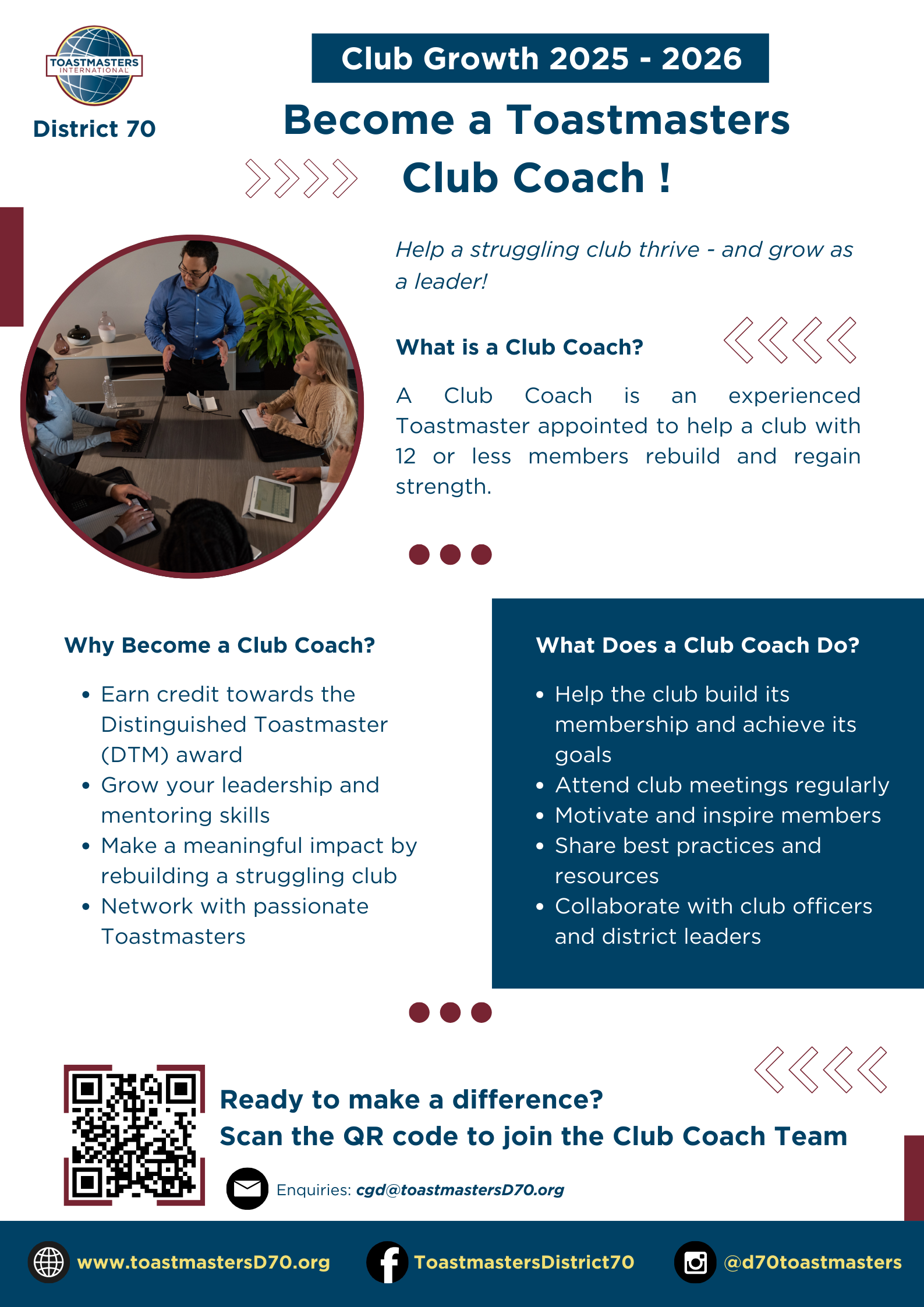 TOASTMASTERS INTERNATIONAL

District 70

Club Growth 2025 - 2026

Become a Toastmasters Club Coach !

Help a struggling club thrive - and grow as a leader!

What is a Club Coach?

A Club Coach is an experienced Toastmaster appointed to help a club with 12 or less members rebuild and regain strength.

Why Become a Club Coach?

- Earn credit towards the Distinguished Toastmaster (DTM) award
- Grow your leadership and mentoring skills
- Make a meaningful impact by rebuilding a struggling club
- Network with passionate Toastmasters

What Does a Club Coach Do?

- Help the club build its membership and achieve its goals
- Attend club meetings regularly
- Motivate and inspire members
- Share best practices and resources
- Collaborate with club officers and district leaders

Ready to make a difference?
Scan the QR code to join the Club Coach Team

Enquiries: cgd@toastmastersD70.org

www.toastmastersD70.org ToastmastersDistrict70 @d70toastmasters